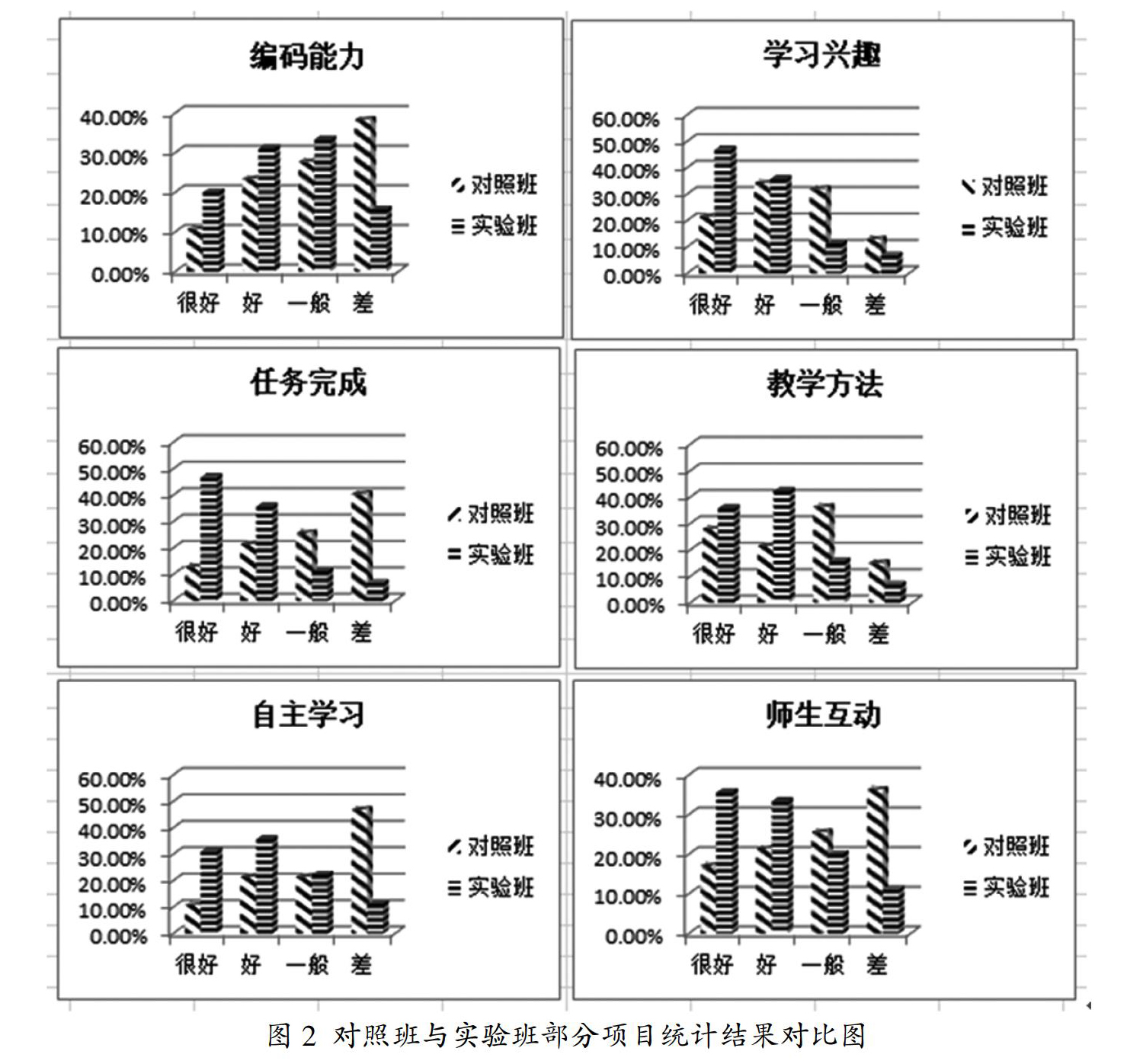 编码能力

40.00%
30.00%
20.00%
10.00%
0.00%

很好 好 一般 差

对照班
实验班

学习兴趣

60.00%
50.00%
40.00%
30.00%
20.00%
10.00%
0.00%

很好 好 一般 差

对照班
实验班

任务完成

60.00%
50.00%
40.00%
30.00%
20.00%
10.00%
0.00%

很好 好 一般 差

对照班
实验班

教学方法

60.00%
50.00%
40.00%
30.00%
20.00%
10.00%
0.00%

很好 好 一般 差

对照班
实验班

自主学习

60.00%
50.00%
40.00%
30.00%
20.00%
10.00%
0.00%

很好 好 一般 差

对照班
实验班

师生互动

40.00%
30.00%
20.00%
10.00%
0.00%

很好 好 一般 差

对照班
实验班

图 2 对照班与实验班部分项目统计结果对比图